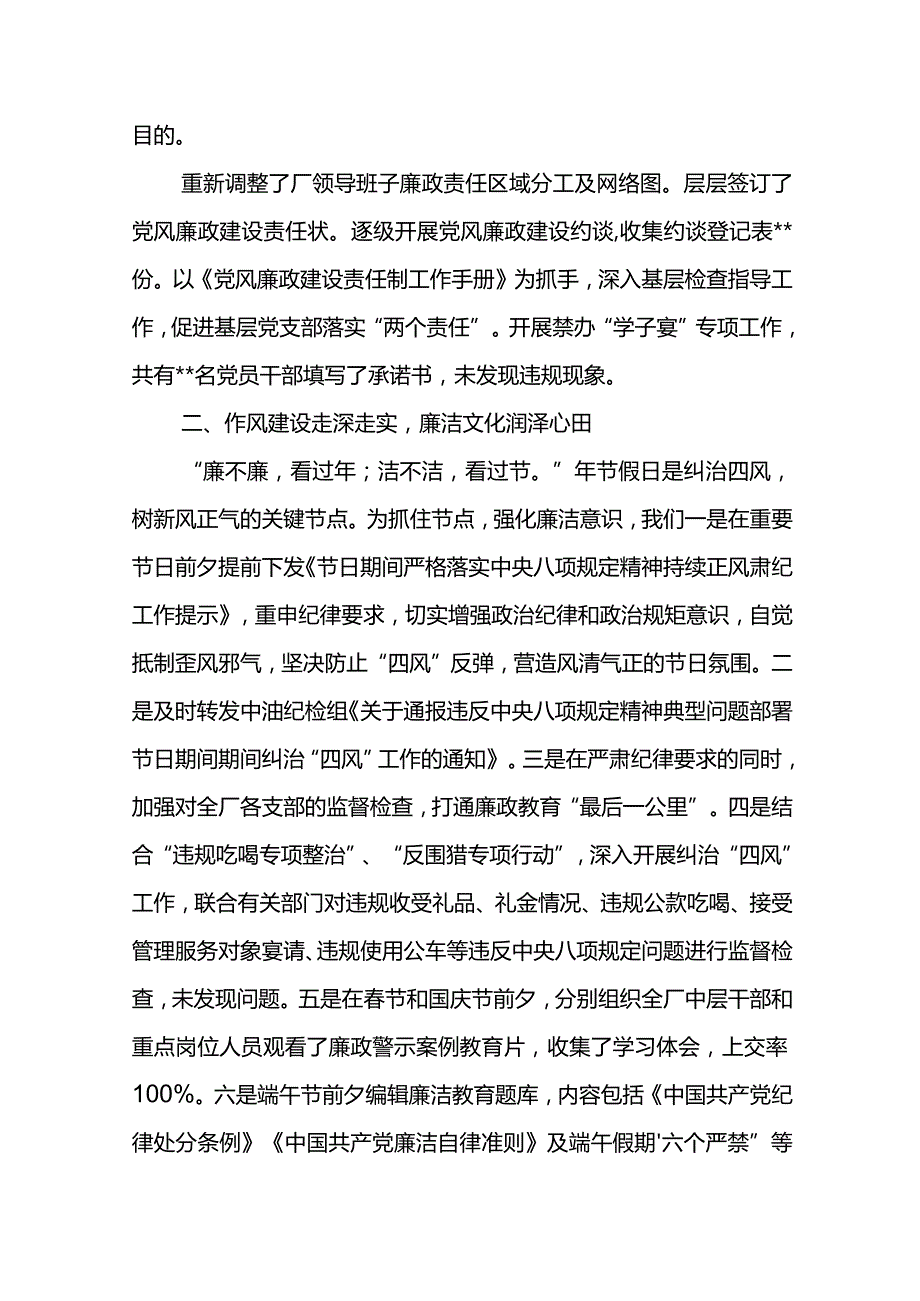 目的。

重新调整了厂领导班子廉政责任区域分工及网络图。层层签订了党风廉政建设责任状。逐级开展党风廉政建设约谈,收集约谈登记表**份。以《党风廉政建设责任制工作手册》为抓手，深入基层检查指导工作，促进基层党支部落实“两个责任”。开展禁办“学子宴”专项工作，共有**名党员干部填写了承诺书，未发现违规现象。

二、作风建设走深走实，廉洁文化润泽心田

“廉不廉，看过年；洁不洁，看过节。”年节假日是纠治四风，树新风正气的关键节点。为抓住节点，强化廉洁意识，我们一是在重要节日前夕提前下发《节日期间严格落实中央八项规定精神持续正风肃纪工作提示》，重申纪律要求，切实增强政治纪律和政治规矩意识，自觉抵制歪风邪气，坚决防止“四风”反弹，营造风清气正的节日氛围。二是及时转发中油纪检组《关于通报违反中央八项规定精神典型问题部署节日期间期间纠治“四风”工作的通知》。三是在严肃纪律要求的同时，加强对全厂各支部的监督检查，打通廉政教育“最后一公里”。四是结合“违规吃喝专项整治”、“反围猎专项行动”，深入开展纠治“四风”工作，联合有关部门对违规收受礼品、礼金情况、违规公款吃喝、接受管理服务对象宴请、违规使用公车等违反中央八项规定问题进行监督检查，未发现问题。五是在春节和国庆节前夕，分别组织全厂中层干部和重点岗位人员观看了廉政警示案例教育片，收集了学习体会，上交率100%。六是端午节前夕编辑廉洁教育题库，内容包括《中国共产党纪律处分条例》《中国共产党廉洁自律准则》及端午假期'六个严禁”等